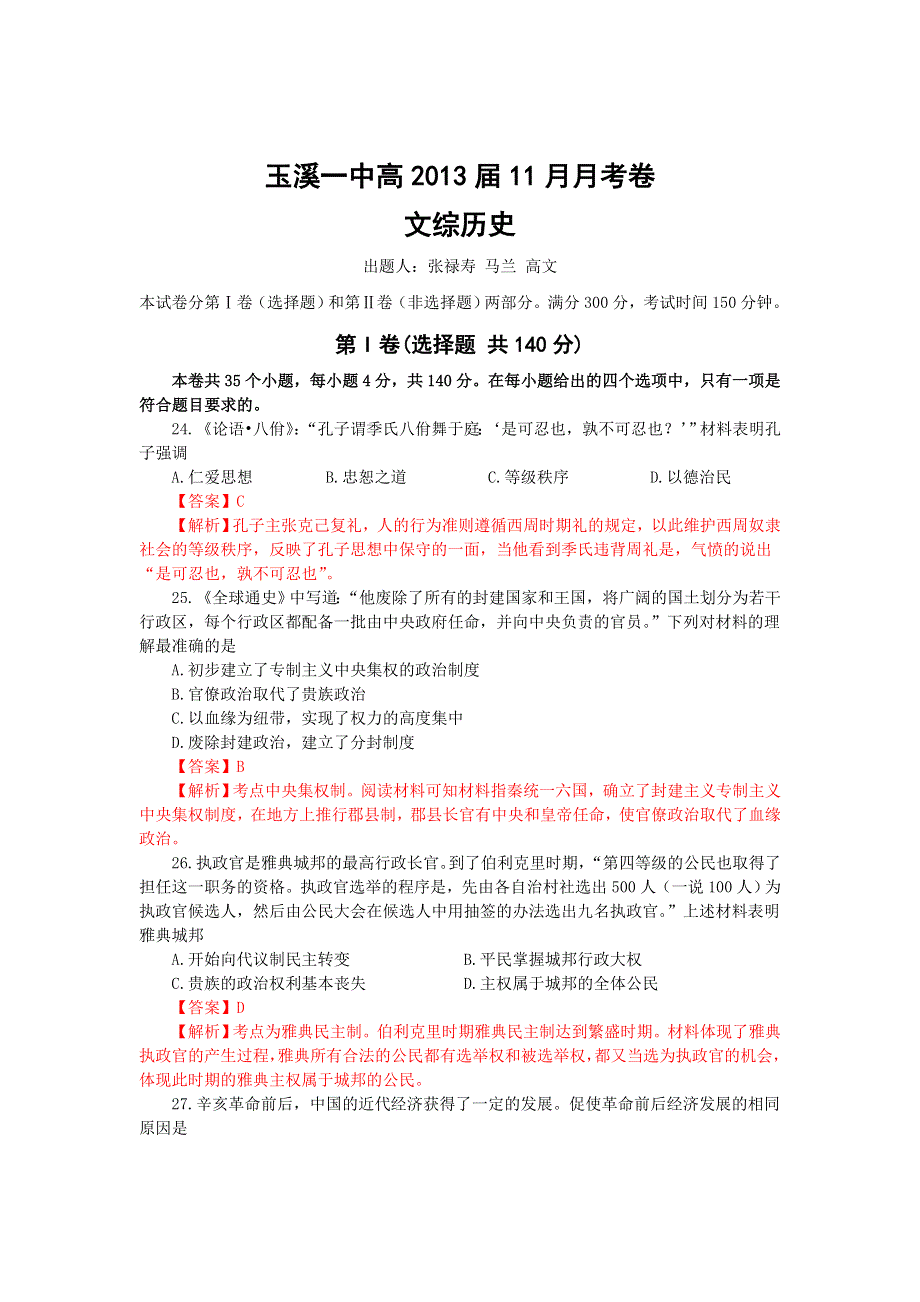 玉溪一中高 2013 届 11 月月考卷
文综历史

出题人：张禄寿 马兰 高文

本试卷分第Ⅰ卷（选择题）和第Ⅱ卷（非选择题）两部分。满分 300 分，考试时间 150 分钟。

第 I 卷(选择题 共 140 分)

本卷共 35 个小题，每小题 4 分，共 140 分。在每小题给出的四个选项中，只有一项是符合题目要求的。

24.《论语•八佾》:“孔子谓季氏八佾舞于庭:‘是可忍也，孰不可忍也？’”材料表明孔子强调

A.仁爱思想 B.忠恕之道 C.等级秩序 D.以德治民

【答案】C

【解析】孔子主张克己复礼，人的行为准则遵循西周时期礼的规定，以此维护西周奴隶社会的等级秩序，反映了孔子思想中保守的一面，当他看到季氏违背周礼是，气愤的说出“是可忍也，孰不可忍也”。

25.《全球通史》中写道:“他废除了所有的封建国家和王国，将广阔的国土划分为若干行政区，每个行政区都配备一批由中央政府任命，并向中央负责的官员。”下列对材料的理解最准确的是

A.初步建立了专制主义中央集权的政治制度

B.官僚政治取代了贵族政治

C.以血缘为纽带，实现了权力的高度集中

D.废除封建政治，建立了分封制度

【答案】B

【解析】考点中央集权制。阅读材料可知材料指秦统一六国，确立了封建主义专制主义中央集权制度，在地方上推行郡县制，郡县长官有中央和皇帝任命，使官僚政治取代了血缘政治。

26.执政官是雅典城邦的最高行政长官。到了伯利克里时期，“第四等级的公民也取得了担任这一职务的资格。执政官选举的程序是，先由各自治村社选出 500 人（一说 100 人）为执政官候选人，然后由公民大会在候选人中用抽签的办法选出九名执政官。”上述材料表明雅典城邦

A.开始向代议制民主转变 B.平民掌握城邦行政大权

C.贵族的政治权利基本丧失 D.主权属于城邦的全体公民

【答案】D

【解析】考点为雅典民主制。伯利克里时期雅典民主制达到繁盛时期。材料体现了雅典执政官的产生过程,雅典所有合法的公民都有选举权和被选举权,都又当选为执政官的机会,体现此时期的雅典主权属于城邦的公民。

27.辛亥革命前后，中国的近代经济获得了一定的发展。促使革命前后经济发展的相同原因是